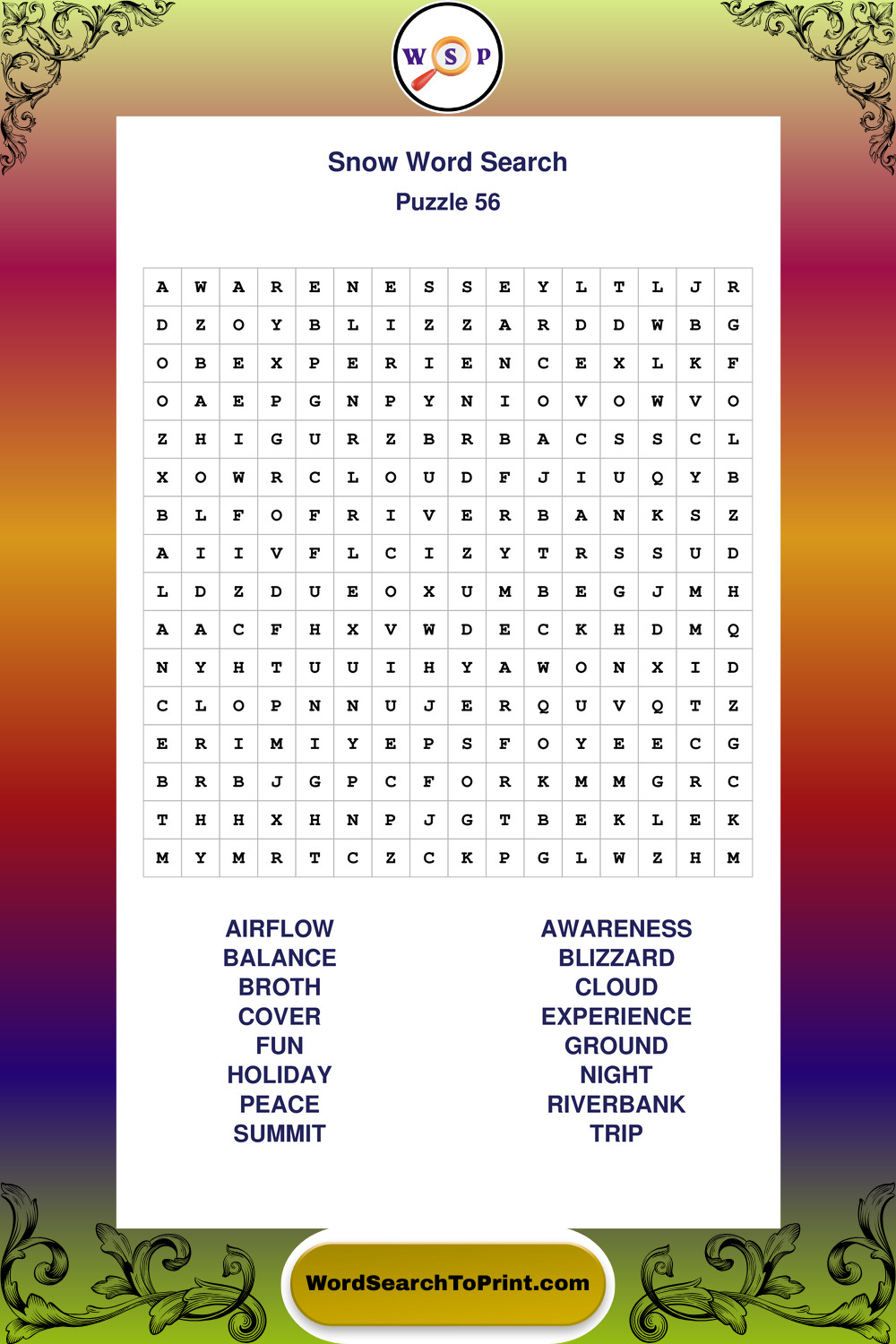 W S P

Snow Word Search

Puzzle 56

| A | W | A | R | E | N | E | S | S | E | Y | L | T | L | J | R |
|---|---|---|---|---|---|---|---|---|---|---|---|---|---|---|---|
| D | Z | O | Y | B | L | I | Z | Z | A | R | D | D | W | B | G |
| O | B | E | X | P | E | R | I | E | N | C | E | X | L | K | F |
| O | A | E | P | G | N | P | Y | N | I | O | V | O | W | V | O |
| Z | H | I | G | U | R | Z | B | R | B | A | C | S | S | C | L |
| X | O | W | R | C | L | O | U | D | F | J | I | U | Q | Y | B |
| B | L | F | O | F | R | I | V | E | R | B | A | N | K | S | Z |
| A | I | I | V | F | L | C | I | Z | Y | T | R | S | S | U | D |
| L | D | Z | D | U | E | O | X | U | M | B | E | G | J | M | H |
| A | A | C | F | H | X | V | W | D | E | C | K | H | D | M | Q |
| N | Y | H | T | U | U | I | H | Y | A | W | O | N | X | I | D |
| C | L | O | P | N | N | U | J | E | R | Q | U | V | Q | T | Z |
| E | R | I | M | I | Y | E | P | S | F | O | Y | E | E | C | G |
| B | R | B | J | G | P | C | F | O | R | K | M | M | G | R | C |
| T | H | H | X | H | N | P | J | G | T | B | E | K | L | E | K |
| M | Y | M | R | T | C | Z | C | K | P | G | L | W | Z | H | M |

AIRFLOW
BALANCE
BROTH
COVER
FUN
HOLIDAY
PEACE
SUMMIT

AWARENESS
BLIZZARD
CLOUD
EXPERIENCE
GROUND
NIGHT
RIVERBANK
TRIP

WordSearchToPrint.com